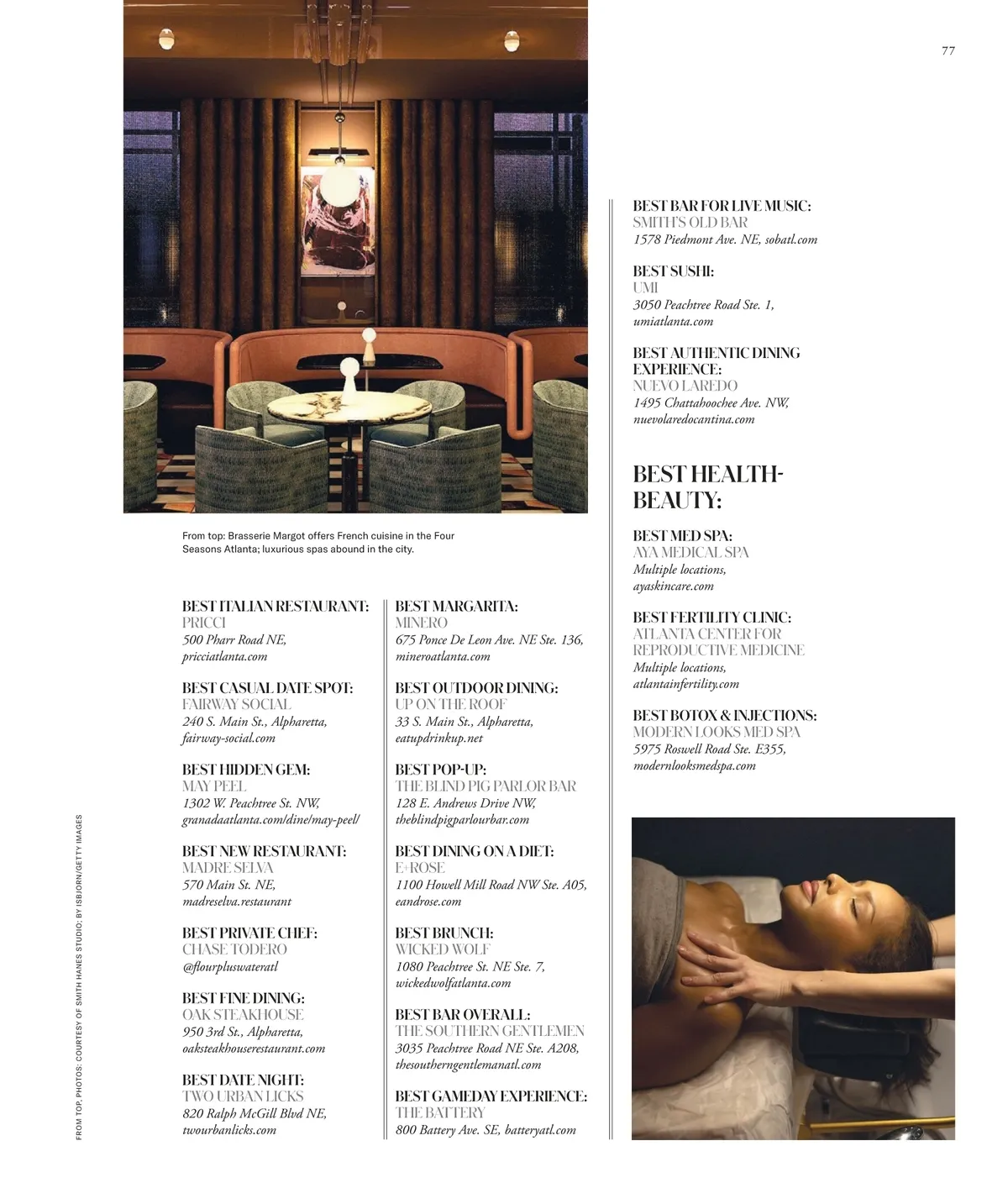 77

From top: Brasserie Margot offers French cuisine in the Four Seasons Atlanta; luxurious spas abound in the city.

BEST ITALIAN RESTAURANT:
PRICCI
500 Pharr Road NE, pricciatlanta.com

BEST CASUAL DATE SPOT:
FAIRWAY SOCIAL
240 S. Main St., Alpharetta, fairway-social.com

BEST HIDDEN GEM:
MAY PEEL
1302 W. Peachtree St. NW, granadaatlanta.com/dine/may-peel/

BEST NEW RESTAURANT:
MADRE SELVA
570 Main St. NE, madreselva.restaurant

BEST PRIVATE CHEF:
CHASE TODERO
@flourpluswateratl

BEST FINE DINING:
OAK STEAKHOUSE
950 3rd St., Alpharetta, oaksteakhouserestaurant.com

BEST DATE NIGHT:
TWO URBAN LICKS
820 Ralph McGill Blvd NE, twourbanlicks.com

BEST MARGARITA:
MINERO
675 Ponce De Leon Ave. NE Ste. 136, mineroatlanta.com

BEST OUTDOOR DINING:
UP ON THE ROOF
33 S. Main St., Alpharetta, eatupdrinkup.net

BEST POP-UP:
THE BLIND PIG PARLOR BAR
128 E. Andrews Drive NW, theblindpigparlourbar.com

BEST DINING ON A DIET:
E+ROSE
1100 Howell Mill Road NW Ste. A05, eandrose.com

BEST BRUNCH:
WICKED WOLF
1080 Peachtree St. NE Ste. 7, wickedwolfatlanta.com

BEST BAR OVERALL:
THE SOUTHERN GENTLEMEN
3035 Peachtree Road NE Ste. A208, thesoutherngentlemanatl.com

BEST GAMEDAY EXPERIENCE:
THE BATTERY
800 Battery Ave. SE, batteryatl.com

BEST BAR FOR LIVE MUSIC:
SMITH'S OLD BAR
1578 Piedmont Ave. NE, sobatl.com

BEST SUSHI:
UMI
3050 Peachtree Road Ste. 1, umiatlanta.com

BEST AUTHENTIC DINING EXPERIENCE:
NUEVO LAREDO
1495 Chattahoochee Ave. NW, nuevolaredocantina.com

BEST HEALTH-BEAUTY:

BEST MED SPA:
AYA MEDICAL SPA
Multiple locations, ayaskincare.com

BEST FERTILITY CLINIC:
ATLANTA CENTER FOR REPRODUCTIVE MEDICINE
Multiple locations, atlantainfertility.com

BEST BOTOX & INJECTIONS:
MODERN LOOKS MED SPA
5975 Roswell Road Ste. E355, modernlooksmedspa.com

FROM TOP, PHOTOS: COURTESY OF SMITH HANES STUDIO; BY ISBJORN/GETTY IMAGES